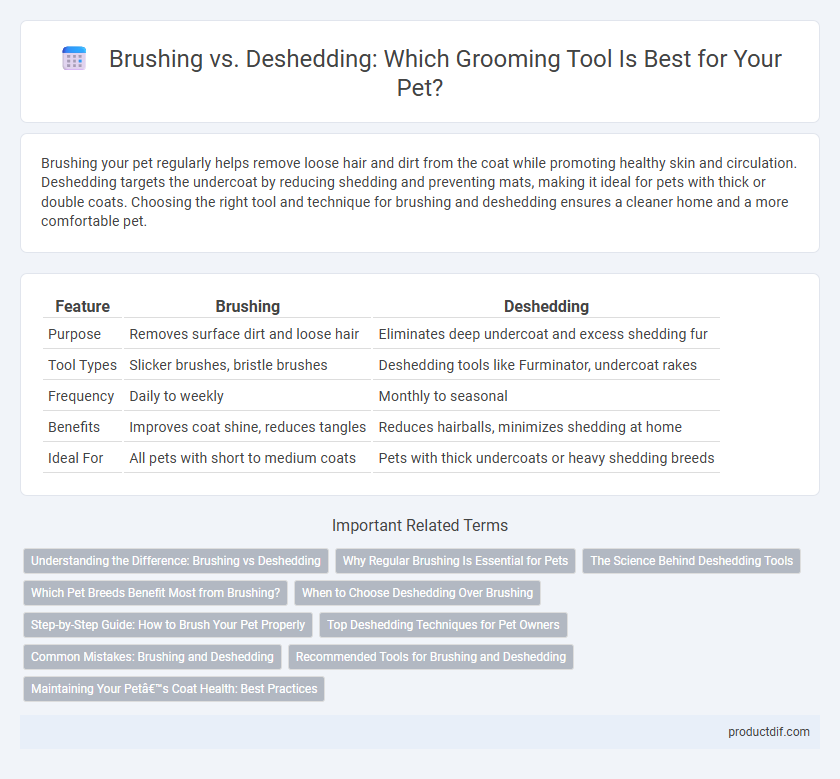 Brushing vs. Deshedding: Which Grooming Tool Is Best for Your Pet?

Brushing your pet regularly helps remove loose hair and dirt from the coat while promoting healthy skin and circulation. Deshedding targets the undercoat by reducing shedding and preventing mats, making it ideal for pets with thick or double coats. Choosing the right tool and technique for brushing and deshedding ensures a cleaner home and a more comfortable pet.

| Feature | Brushing | Deshedding |
|---|---|---|
| Purpose | Removes surface dirt and loose hair | Eliminates deep undercoat and excess shedding fur |
| Tool Types | Slicker brushes, bristle brushes | Deshedding tools like Furminator, undercoat rakes |
| Frequency | Daily to weekly | Monthly to seasonal |
| Benefits | Improves coat shine, reduces tangles | Reduces hairballs, minimizes shedding at home |
| Ideal For | All pets with short to medium coats | Pets with thick undercoats or heavy shedding breeds |

Important Related Terms

Understanding the Difference: Brushing vs Deshedding

Why Regular Brushing Is Essential for Pets

The Science Behind Deshedding Tools

Which Pet Breeds Benefit Most from Brushing?

When to Choose Deshedding Over Brushing

Step-by-Step Guide: How to Brush Your Pet Properly

Top Deshedding Techniques for Pet Owners

Common Mistakes: Brushing and Deshedding

Recommended Tools for Brushing and Deshedding

Maintaining Your Petâ€™s Coat Health: Best Practices

productdif.com